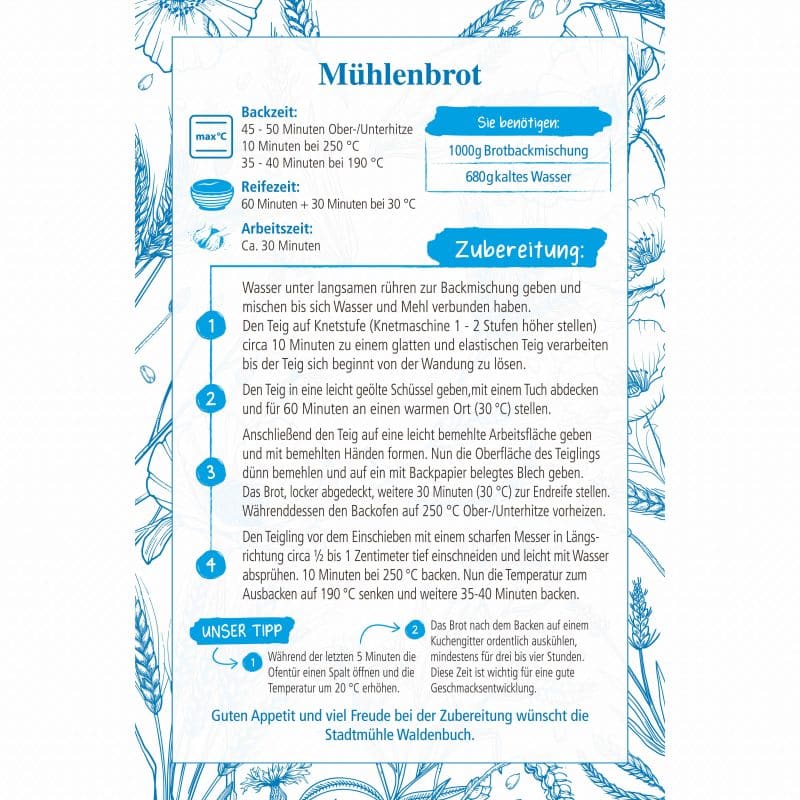 Mühlenbrot

max°C

Backzeit:
45 - 50 Minuten Ober-/Unterhitze
10 Minuten bei 250 °C
35 - 40 Minuten bei 190 °C

Reifezeit:
60 Minuten + 30 Minuten bei 30 °C

Arbeitszeit:
Ca. 30 Minuten

Sie benötigen:

1000g Brotbackmischung

680g kaltes Wasser

Zubereitung:

1 Wasser unter langsamen rühren zur Backmischung geben und mischen bis sich Wasser und Mehl verbunden haben. Den Teig auf Knetstufe (Knetmaschine 1 - 2 Stufen höher stellen) circa 10 Minuten zu einem glatten und elastischen Teig verarbeiten bis der Teig sich beginnt von der Wandung zu lösen.

2 Den Teig in eine leicht geölte Schüssel geben,mit einem Tuch abdecken und für 60 Minuten an einen warmen Ort (30 °C) stellen.

3 Anschließend den Teig auf eine leicht bemehlte Arbeitsfläche geben und mit bemehlten Händen formen. Nun die Oberfläche des Teiglings dünn bemehlen und auf ein mit Backpapier belegtes Blech geben. Das Brot, locker abgedeckt, weitere 30 Minuten (30 °C) zur Endreife stellen. Währenddessen den Backofen auf 250 °C Ober-/Unterhitze vorheizen.

4 Den Teigling vor dem Einschieben mit einem scharfen Messer in Längsrichtung circa ½ bis 1 Zentimeter tief einschneiden und leicht mit Wasser absprühen. 10 Minuten bei 250 °C backen. Nun die Temperatur zum Ausbacken auf 190 °C senken und weitere 35-40 Minuten backen.

UNSER TIPP

1 Während der letzten 5 Minuten die Ofentür einen Spalt öffnen und die Temperatur um 20 °C erhöhen.

2 Das Brot nach dem Backen auf einem Kuchengitter ordentlich auskühlen, mindestens für drei bis vier Stunden. Diese Zeit ist wichtig für eine gute Geschmacksentwicklung.

Guten Appetit und viel Freude bei der Zubereitung wünscht die Stadtmühle Waldenbuch.